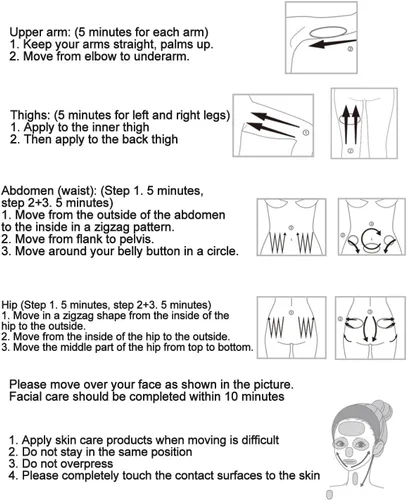 Upper arm: (5 minutes for each arm)
1. Keep your arms straight, palms up.
2. Move from elbow to underarm.

Thighs: (5 minutes for left and right legs)
1. Apply to the inner thigh
2. Then apply to the back thigh

Abdomen (waist): (Step 1. 5 minutes, step 2+3. 5 minutes)
1. Move from the outside of the abdomen to the inside in a zigzag pattern.
2. Move from flank to pelvis.
3. Move around your belly button in a circle.

Hip (Step 1. 5 minutes, step 2+3. 5 minutes)
1. Move in a zigzag shape from the inside of the hip to the outside.
2. Move from the inside of the hip to the outside.
3. Move the middle part of the hip from top to bottom.

Please move over your face as shown in the picture.
Facial care should be completed within 10 minutes

1. Apply skin care products when moving is difficult
2. Do not stay in the same position
3. Do not overpress
4. Please completely touch the contact surfaces to the skin